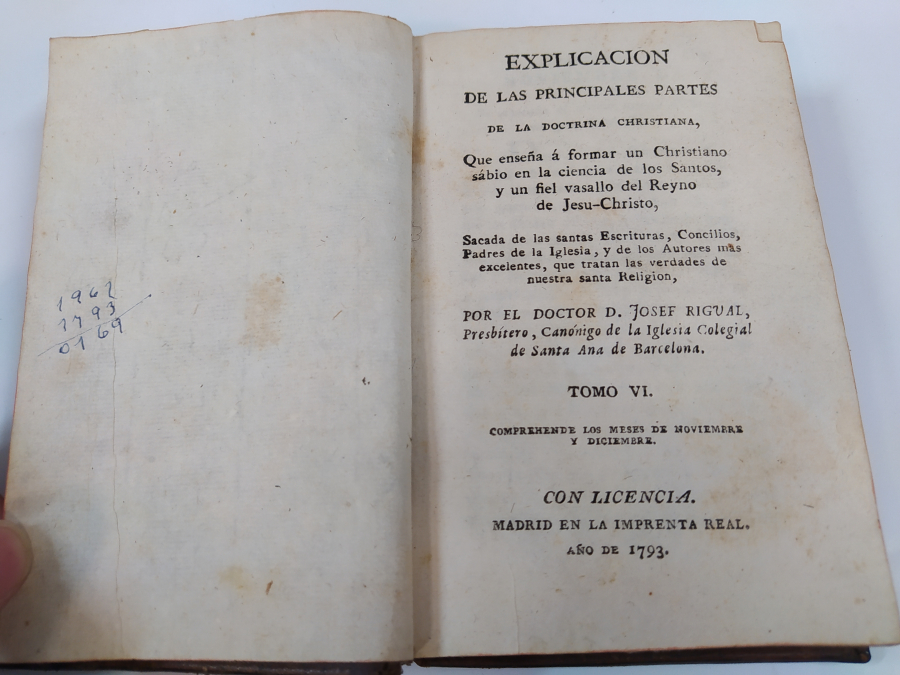 1962
1793
0169

EXPLICACION
DE LAS PRINCIPALES PARTES
DE LA DOCTRINA CHRISTIANA,

Que enseña á formar un Christiano sábio en la ciencia de los Santos, y un fiel vasallo del Reyno de Jesu-Christo,

Sacada de las santas Escrituras, Concilios, Padres de la Iglesia, y de los Autores mas excelentes, que tratan las verdades de nuestra santa Religion,

POR EL DOCTOR D. JOSEF RIGUAL, Presbítero, Canónigo de la Iglesia Colegial de Santa Ana de Barcelona.

TOMO VI.

COMPREHENDE LOS MESES DE NOVIEMBRE Y DICIEMBRE.

CON LICENCIA.
MADRID EN LA IMPRENTA REAL.
AÑO DE 1793.